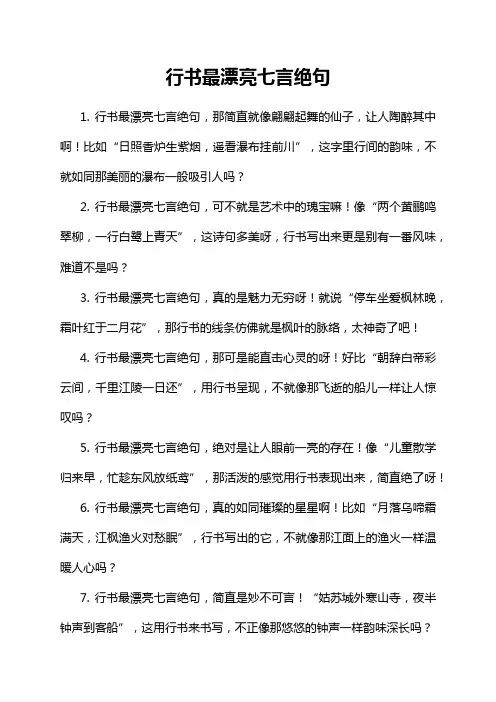 行书最漂亮七言绝句

1. 行书最漂亮七言绝句，那简直就像翩翩起舞的仙子，让人陶醉其中啊！比如“日照香炉生紫烟，遥看瀑布挂前川”，这字里行间的韵味，不就如同那美丽的瀑布一般吸引人吗？

2. 行书最漂亮七言绝句，可不就是艺术中的瑰宝嘛！像“两个黄鹂鸣翠柳，一行白鹭上青天”，这诗句多美呀，行书写出来更是别有一番风味，难道不是吗？

3. 行书最漂亮七言绝句，真的是魅力无穷呀！就说“停车坐爱枫林晚，霜叶红于二月花”，那行书的线条仿佛就是枫叶的脉络，太神奇了吧！

4. 行书最漂亮七言绝句，那可是能直击心灵的呀！好比“朝辞白帝彩云间，千里江陵一日还”，用行书呈现，不就像那飞逝的船儿一样让人惊叹吗？

5. 行书最漂亮七言绝句，绝对是让人眼前一亮的存在！像“儿童散学归来早，忙趁东风放纸鸢”，那活泼的感觉用行书表现出来，简直绝了呀！

6. 行书最漂亮七言绝句，真的如同璀璨的星星啊！比如“月落乌啼霜满天，江枫渔火对愁眠”，行书写出的它，不就像那江面上的渔火一样温暖人心吗？

7. 行书最漂亮七言绝句，简直是妙不可言！“姑苏城外寒山寺，夜半钟声到客船”，这用行书来书写，不正像那悠悠的钟声一样韵味深长吗？